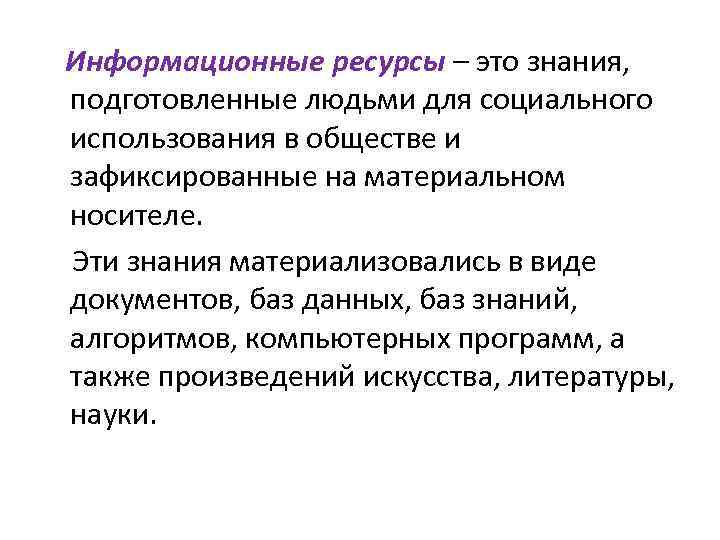 Информационные ресурсы – это знания, подготовленные людьми для социального использования в обществе и зафиксированные на материальном носителе.

Эти знания материализовались в виде документов, баз данных, баз знаний, алгоритмов, компьютерных программ, а также произведений искусства, литературы, науки.